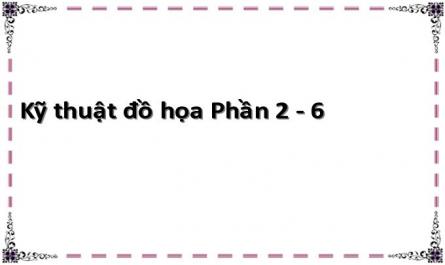 Kỹ thuật đồ họa Phần 2 - 6